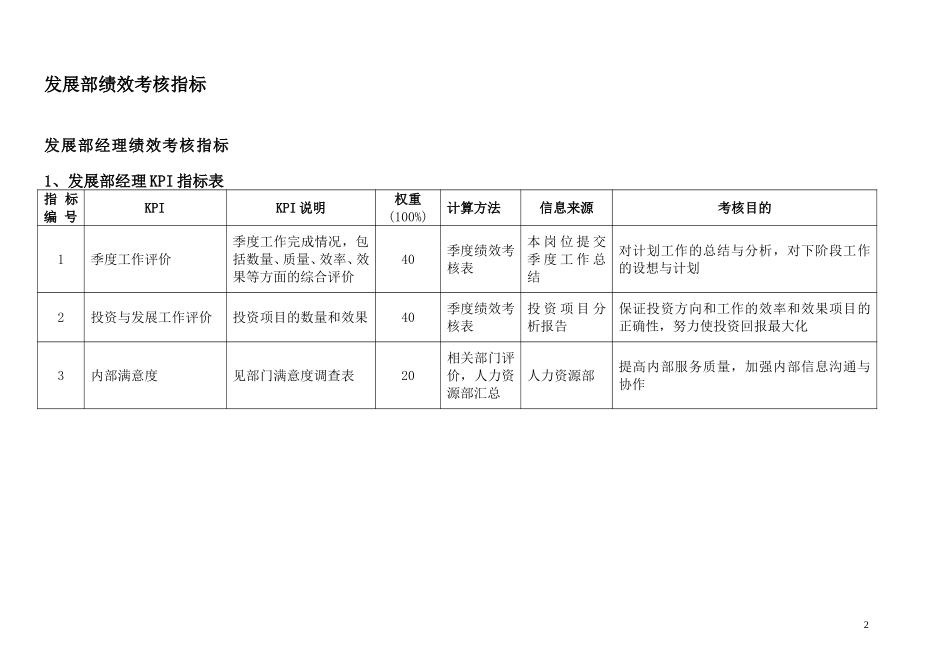 发展部绩效考核指标

发展部经理绩效考核指标

1、发展部经理KPI指标表

| 指标编号 | KPI | KPI说明 | 权重(100%) | 计算方法 | 信息来源 | 考核目的 |
|---|---|---|---|---|---|---|
| 1 | 季度工作评价 | 季度工作完成情况，包括数量、质量、效率、效果等方面的综合评价 | 40 | 季度绩效考核表 | 本岗位提交季度工作总结 | 对计划工作的总结与分析，对下阶段工作的设想与计划 |
| 2 | 投资与发展工作评价 | 投资项目的数量和效果 | 40 | 季度绩效考核表 | 投资项目分析报告 | 保证投资方向和工作的效率和效果项目的正确性，努力使投资回报最大化 |
| 3 | 内部满意度 | 见部门满意度调查表 | 20 | 相关部门评价，人力资源部汇总 | 人力资源部 | 提高内部服务质量，加强内部信息沟通与协作 |

2